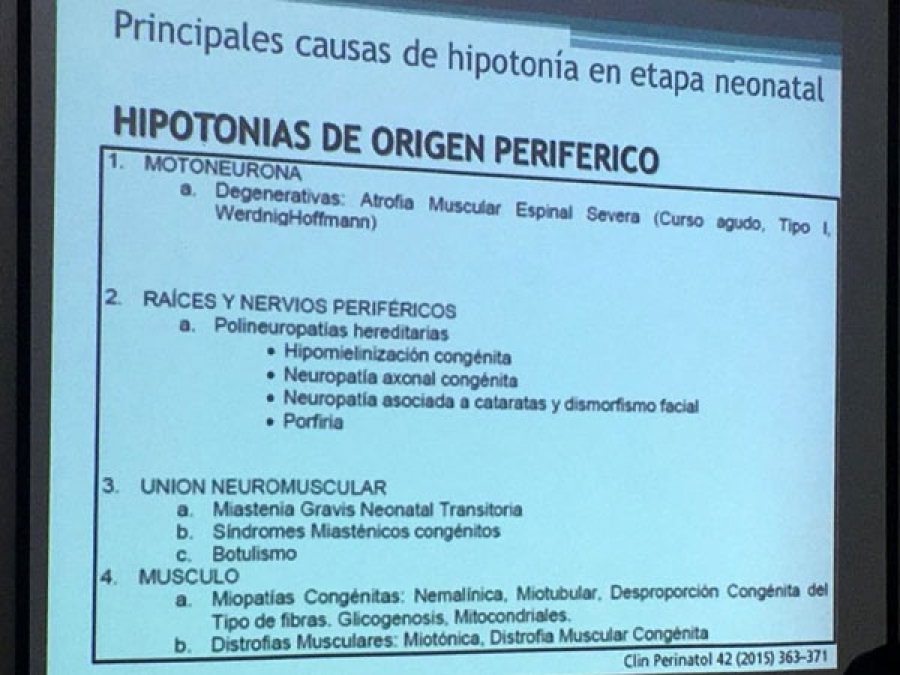 Principales causas de hipotonía en etapa neonatal

HIPOTONIAS DE ORIGEN PERIFERICO

1. MOTONEURONA
a. Degenerativas: Atrofia Muscular Espinal Severa (Curso agudo, Tipo I, WerdnigHoffmann)

2. RAÍCES Y NERVIOS PERIFÉRICOS
a. Polineuropatías hereditarias
• Hipomielinización congénita
• Neuropatía axonal congénita
• Neuropatía asociada a cataratas y dismorfismo facial
• Porfiria

3. UNION NEUROMUSCULAR
a. Miastenia Gravis Neonatal Transitoria
b. Síndromes Miasténicos congénitos
c. Botulismo

4. MUSCULO
a. Miopatías Congénitas: Nemalínica, Miotubular, Desproporción Congénita del Tipo de fibras. Glicogenosis, Mitocondriales.
b. Distrofias Musculares: Miotónica, Distrofia Muscular Congénita

Clin Perinatol 42 (2015) 363–371